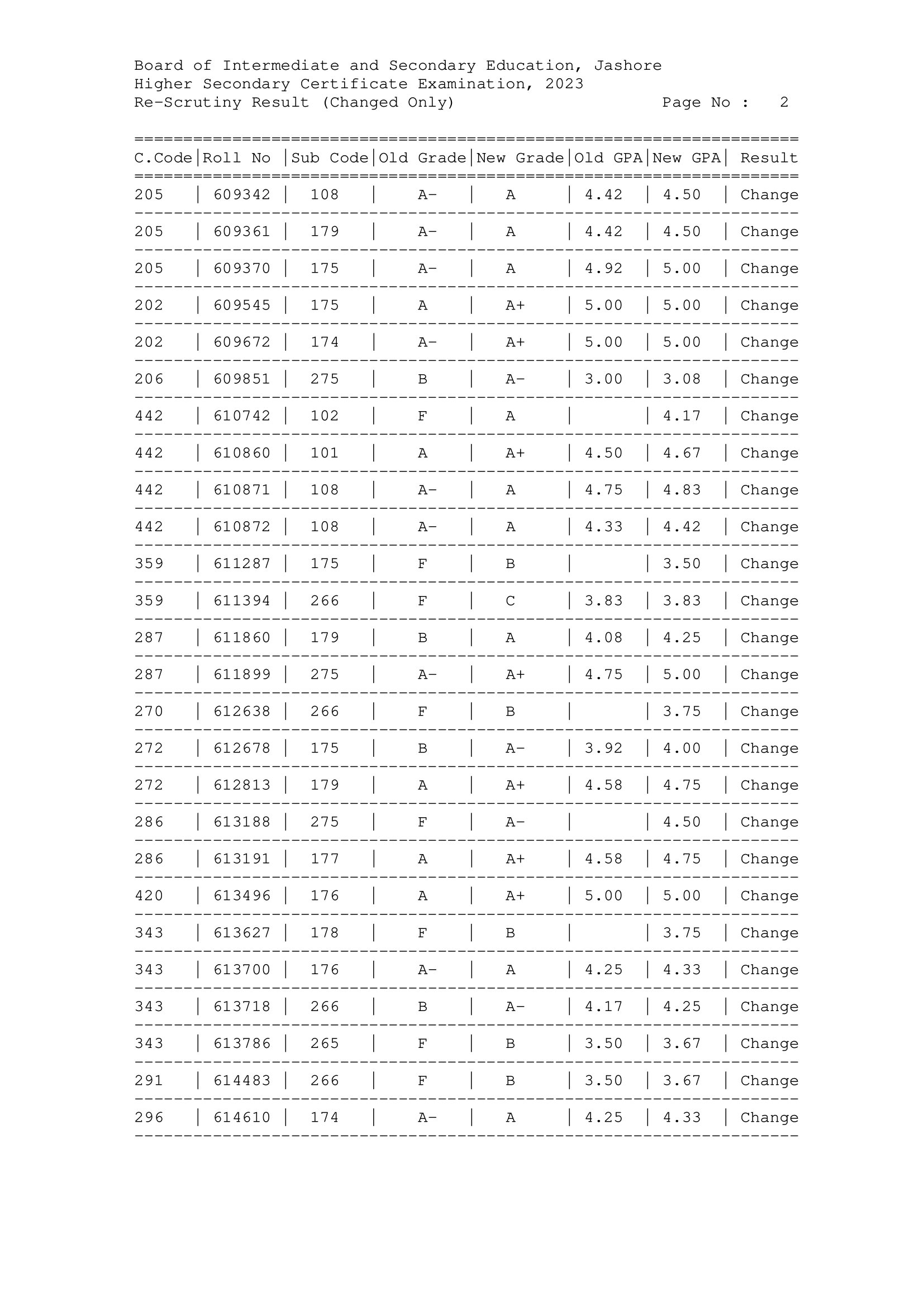 Board of Intermediate and Secondary Education, Jashore
Higher Secondary Certificate Examination, 2023
Re-Scrutiny Result (Changed Only)                Page No :   2

| C.Code | Roll No | Sub Code | Old Grade | New Grade | Old GPA | New GPA | Result |
|---|---|---|---|---|---|---|---|
| 205 | 609342 | 108 | A- | A | 4.42 | 4.50 | Change |
| 205 | 609361 | 179 | A- | A | 4.42 | 4.50 | Change |
| 205 | 609370 | 175 | A- | A | 4.92 | 5.00 | Change |
| 202 | 609545 | 175 | A | A+ | 5.00 | 5.00 | Change |
| 202 | 609672 | 174 | A- | A+ | 5.00 | 5.00 | Change |
| 206 | 609851 | 275 | B | A- | 3.00 | 3.08 | Change |
| 442 | 610742 | 102 | F | A |  | 4.17 | Change |
| 442 | 610860 | 101 | A | A+ | 4.50 | 4.67 | Change |
| 442 | 610871 | 108 | A- | A | 4.75 | 4.83 | Change |
| 442 | 610872 | 108 | A- | A | 4.33 | 4.42 | Change |
| 359 | 611287 | 175 | F | B |  | 3.50 | Change |
| 359 | 611394 | 266 | F | C | 3.83 | 3.83 | Change |
| 287 | 611860 | 179 | B | A | 4.08 | 4.25 | Change |
| 287 | 611899 | 275 | A- | A+ | 4.75 | 5.00 | Change |
| 270 | 612638 | 266 | F | B |  | 3.75 | Change |
| 272 | 612678 | 175 | B | A- | 3.92 | 4.00 | Change |
| 272 | 612813 | 179 | A | A+ | 4.58 | 4.75 | Change |
| 286 | 613188 | 275 | F | A- |  | 4.50 | Change |
| 286 | 613191 | 177 | A | A+ | 4.58 | 4.75 | Change |
| 420 | 613496 | 176 | A | A+ | 5.00 | 5.00 | Change |
| 343 | 613627 | 178 | F | B |  | 3.75 | Change |
| 343 | 613700 | 176 | A- | A | 4.25 | 4.33 | Change |
| 343 | 613718 | 266 | B | A- | 4.17 | 4.25 | Change |
| 343 | 613786 | 265 | F | B | 3.50 | 3.67 | Change |
| 291 | 614483 | 266 | F | B | 3.50 | 3.67 | Change |
| 296 | 614610 | 174 | A- | A | 4.25 | 4.33 | Change |